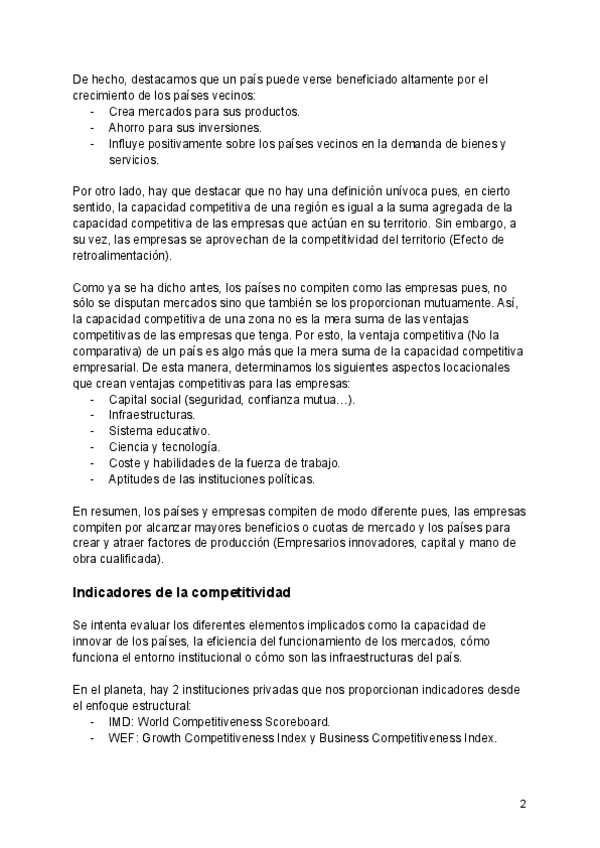 De hecho, destacamos que un país puede verse beneficiado altamente por el crecimiento de los países vecinos:
- Crea mercados para sus productos.
- Ahorro para sus inversiones.
- Influye positivamente sobre los países vecinos en la demanda de bienes y servicios.

Por otro lado, hay que destacar que no hay una definición unívoca pues, en cierto sentido, la capacidad competitiva de una región es igual a la suma agregada de la capacidad competitiva de las empresas que actúan en su territorio. Sin embargo, a su vez, las empresas se aprovechan de la competitividad del territorio (Efecto de retroalimentación).

Como ya se ha dicho antes, los países no compiten como las empresas pues, no sólo se disputan mercados sino que también se los proporcionan mutuamente. Así, la capacidad competitiva de una zona no es la mera suma de las ventajas competitivas de las empresas que tenga. Por esto, la ventaja competitiva (No la comparativa) de un país es algo más que la mera suma de la capacidad competitiva empresarial. De esta manera, determinamos los siguientes aspectos locacionales que crean ventajas competitivas para las empresas:
- Capital social (seguridad, confianza mutua…).
- Infraestructuras.
- Sistema educativo.
- Ciencia y tecnología.
- Coste y habilidades de la fuerza de trabajo.
- Aptitudes de las instituciones políticas.

En resumen, los países y empresas compiten de modo diferente pues, las empresas compiten por alcanzar mayores beneficios o cuotas de mercado y los países para crear y atraer factores de producción (Empresarios innovadores, capital y mano de obra cualificada).

Indicadores de la competitividad

Se intenta evaluar los diferentes elementos implicados como la capacidad de innovar de los países, la eficiencia del funcionamiento de los mercados, cómo funciona el entorno institucional o cómo son las infraestructuras del país.

En el planeta, hay 2 instituciones privadas que nos proporcionan indicadores desde el enfoque estructural:
- IMD: World Competitiveness Scoreboard.
- WEF: Growth Competitiveness Index y Business Competitiveness Index.

2